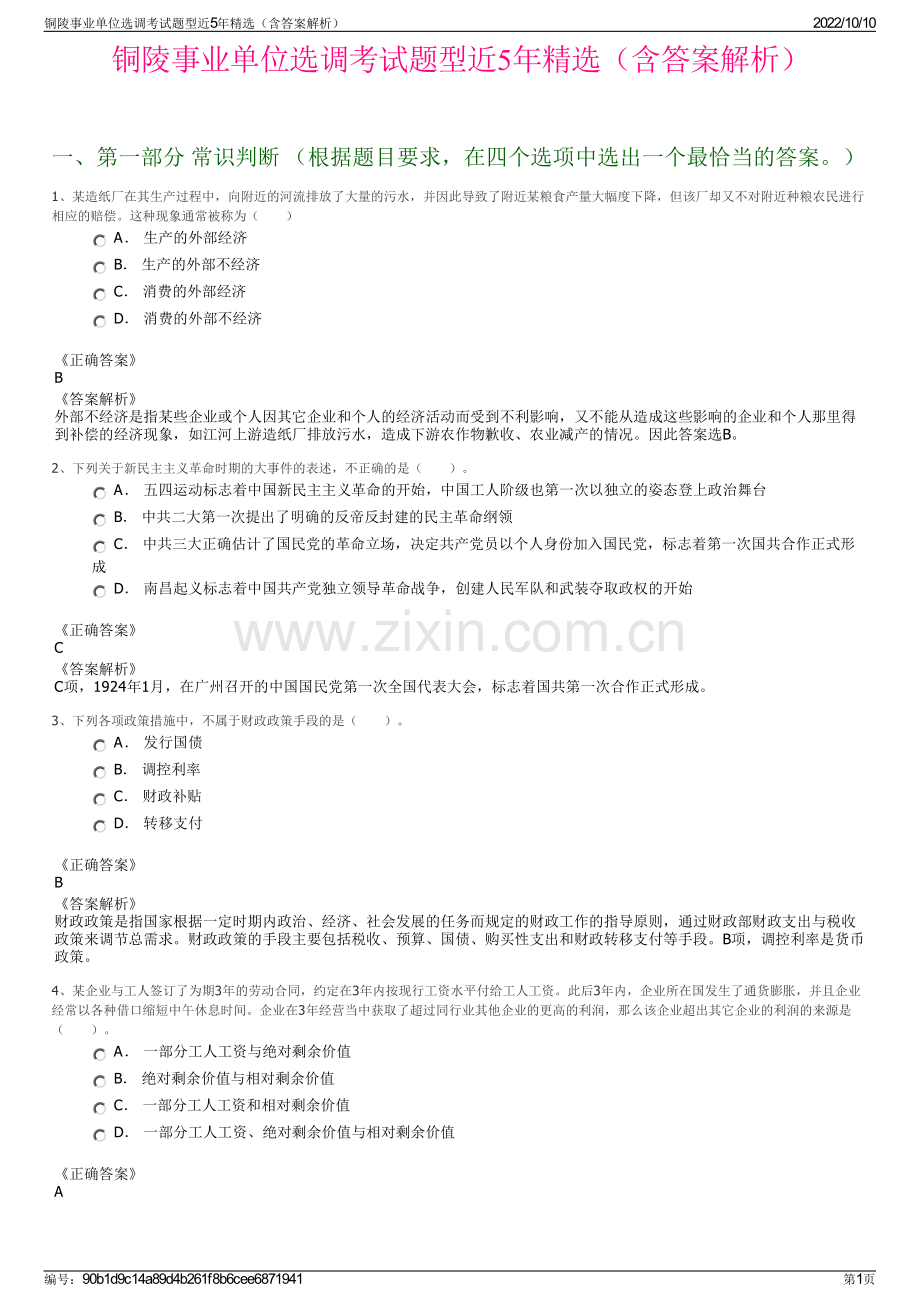 铜陵事业单位选调考试题型近5年精选（含答案解析）

2022/10/10

铜陵事业单位选调考试题型近5年精选（含答案解析）

一、第一部分 常识判断 （根据题目要求，在四个选项中选出一个最恰当的答案。）

1、某造纸厂在其生产过程中，向附近的河流排放了大量的污水，并因此导致了附近某粮食产量大幅度下降，但该厂却又不对附近种粮农民进行相应的赔偿。这种现象通常被称为（　　）

A． 生产的外部经济
B． 生产的外部不经济
C． 消费的外部经济
D． 消费的外部不经济

《正确答案》
B
《答案解析》
外部不经济是指某些企业或个人因其它企业和个人的经济活动而受到不利影响，又不能从造成这些影响的企业和个人那里得到补偿的经济现象，如江河上游造纸厂排放污水，造成下游农作物歉收、农业减产的情况。因此答案选B。

2、下列关于新民主主义革命时期的大事件的表述，不正确的是（　　）。

A． 五四运动标志着中国新民主主义革命的开始，中国工人阶级也第一次以独立的姿态登上政治舞台
B． 中共二大第一次提出了明确的反帝反封建的民主革命纲领
C． 中共三大正确估计了国民党的革命立场，决定共产党员以个人身份加入国民党，标志着第一次国共合作正式形成
D． 南昌起义标志着中国共产党独立领导革命战争，创建人民军队和武装夺取政权的开始

《正确答案》
C
《答案解析》
C项，1924年1月，在广州召开的中国国民党第一次全国代表大会，标志着国共第一次合作正式形成。

www.zixin.com.cn

3、下列各项政策措施中，不属于财政政策手段的是（　　）。

A． 发行国债
B． 调控利率
C． 财政补贴
D． 转移支付

《正确答案》
B
《答案解析》
财政政策是指国家根据一定时期内政治、经济、社会发展的任务而规定的财政工作的指导原则，通过财政部财政支出与税收政策来调节总需求。财政政策的手段主要包括税收、预算、国债、购买性支出和财政转移支付等手段。B项，调控利率是货币政策。

4、某企业与工人签订了为期3年的劳动合同，约定在3年内按现行工资水平付给工人工资。此后3年内，企业所在国发生了通货膨胀，并且企业经常以各种借口缩短中午休息时间。企业在3年经营当中获取了超过同行业其他企业的更高的利润，那么该企业超出其它企业的利润的来源是（　　）。

A． 一部分工人工资与绝对剩余价值
B． 绝对剩余价值与相对剩余价值
C． 一部分工人工资和相对剩余价值
D． 一部分工人工资、绝对剩余价值与相对剩余价值

《正确答案》
A

编号：90b1d9c14a89d4b261f8b6cee6871941

第1页